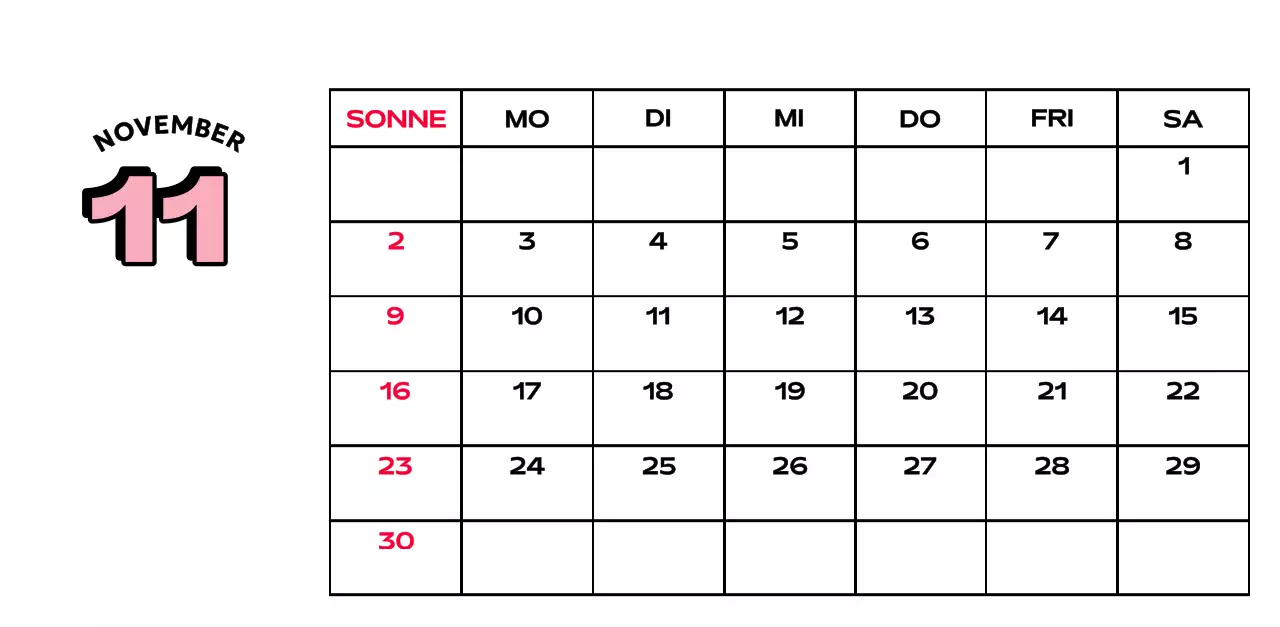 NOVEMBER

11

| SONNE | MO | DI | MI | DO | FRI | SA |
|---|---|---|---|---|---|---|
| | | | | | | 1 |
| 2 | 3 | 4 | 5 | 6 | 7 | 8 |
| 9 | 10 | 11 | 12 | 13 | 14 | 15 |
| 16 | 17 | 18 | 19 | 20 | 21 | 22 |
| 23 | 24 | 25 | 26 | 27 | 28 | 29 |
| 30 | | | | | | |